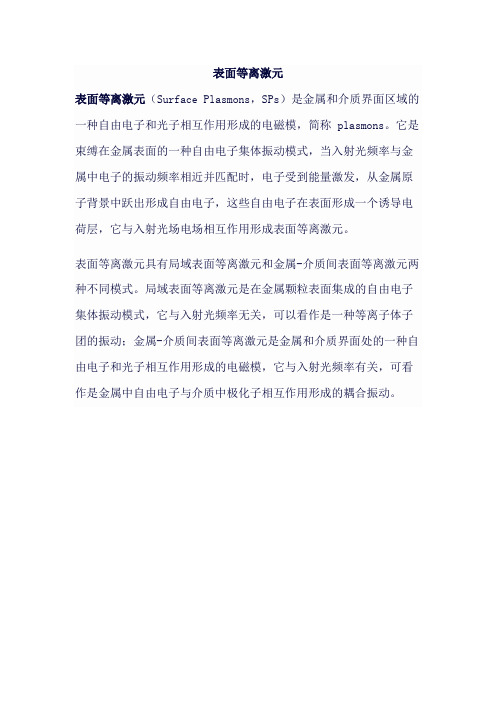 表面等离激元

表面等离激元（Surface Plasmons，SPs）是金属和介质界面区域的一种自由电子和光子相互作用形成的电磁模，简称 plasmons。它是束缚在金属表面的一种自由电子集体振动模式，当入射光频率与金属中电子的振动频率相近并匹配时，电子受到能量激发，从金属原子背景中跃出形成自由电子，这些自由电子在表面形成一个诱导电荷层，它与入射光场电场相互作用形成表面等离激元。

表面等离激元具有局域表面等离激元和金属-介质间表面等离激元两种不同模式。局域表面等离激元是在金属颗粒表面集成的自由电子集体振动模式，它与入射光频率无关，可以看作是一种等离子体子团的振动；金属-介质间表面等离激元是金属和介质界面处的一种自由电子和光子相互作用形成的电磁模，它与入射光频率有关，可看作是金属中自由电子与介质中极化子相互作用形成的耦合振动。